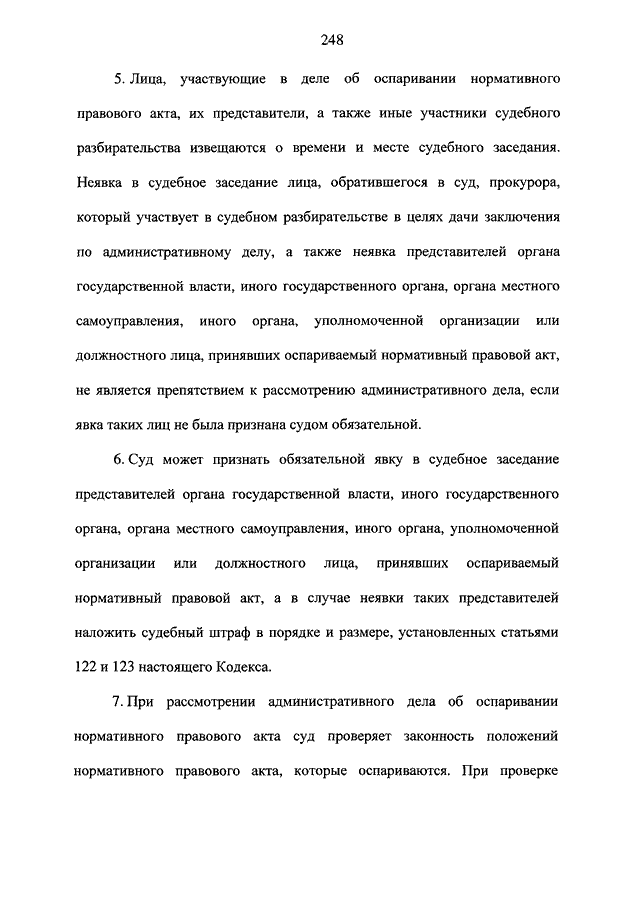 248

5. Лица, участвующие в деле об оспаривании нормативного правового акта, их представители, а также иные участники судебного разбирательства извещаются о времени и месте судебного заседания. Неявка в судебное заседание лица, обратившегося в суд, прокурора, который участвует в судебном разбирательстве в целях дачи заключения по административному делу, а также неявка представителей органа государственной власти, иного государственного органа, органа местного самоуправления, иного органа, уполномоченной организации или должностного лица, принявших оспариваемый нормативный правовой акт, не является препятствием к рассмотрению административного дела, если явка таких лиц не была признана судом обязательной.

6. Суд может признать обязательной явку в судебное заседание представителей органа государственной власти, иного государственного органа, органа местного самоуправления, иного органа, уполномоченной организации или должностного лица, принявших оспариваемый нормативный правовой акт, а в случае неявки таких представителей наложить судебный штраф в порядке и размере, установленных статьями 122 и 123 настоящего Кодекса.

7. При рассмотрении административного дела об оспаривании нормативного правового акта суд проверяет законность положений нормативного правового акта, которые оспариваются. При проверке